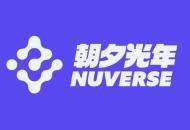 朝夕光年
NUVERSE